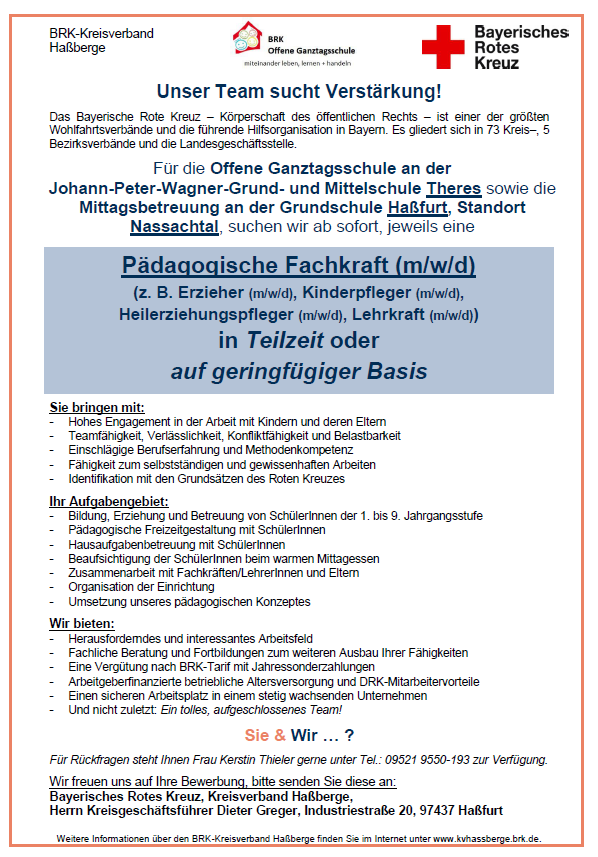 BRK-Kreisverband
Haßberge

BRK
Offene Ganztagsschule
miteinander leben, lernen + handeln

Bayerisches
Rotes
Kreuz

Unser Team sucht Verstärkung!

Das Bayerische Rote Kreuz – Körperschaft des öffentlichen Rechts – ist einer der größten Wohlfahrtsverbände und die führende Hilfsorganisation in Bayern. Es gliedert sich in 73 Kreis–, 5 Bezirksverbände und die Landesgeschäftsstelle.

Für die Offene Ganztagsschule an der Johann-Peter-Wagner-Grund- und Mittelschule Theres sowie die Mittagsbetreuung an der Grundschule Haßfurt, Standort Nassachtal, suchen wir ab sofort, jeweils eine

Pädagogische Fachkraft (m/w/d)
(z. B. Erzieher (m/w/d), Kinderpfleger (m/w/d), Heilerziehungspfleger (m/w/d), Lehrkraft (m/w/d))
in Teilzeit oder
auf geringfügiger Basis

Sie bringen mit:
- Hohes Engagement in der Arbeit mit Kindern und deren Eltern
- Teamfähigkeit, Verlässlichkeit, Konfliktfähigkeit und Belastbarkeit
- Einschlägige Berufserfahrung und Methodenkompetenz
- Fähigkeit zum selbstständigen und gewissenhaften Arbeiten
- Identifikation mit den Grundsätzen des Roten Kreuzes

Ihr Aufgabengebiet:
- Bildung, Erziehung und Betreuung von SchülerInnen der 1. bis 9. Jahrgangsstufe
- Pädagogische Freizeitgestaltung mit SchülerInnen
- Hausaufgabenbetreuung mit SchülerInnen
- Beaufsichtigung der SchülerInnen beim warmen Mittagessen
- Zusammenarbeit mit Fachkräften/LehrerInnen und Eltern
- Organisation der Einrichtung
- Umsetzung unseres pädagogischen Konzeptes

Wir bieten:
- Herausforderndes und interessantes Arbeitsfeld
- Fachliche Beratung und Fortbildungen zum weiteren Ausbau Ihrer Fähigkeiten
- Eine Vergütung nach BRK-Tarif mit Jahressonderzahlungen
- Arbeitgeberfinanzierte betriebliche Altersversorgung und DRK-Mitarbeitervorteile
- Einen sicheren Arbeitsplatz in einem stetig wachsenden Unternehmen
- Und nicht zuletzt: Ein tolles, aufgeschlossenes Team!

Sie & Wir … ?

Für Rückfragen steht Ihnen Frau Kerstin Thieler gerne unter Tel.: 09521 9550-193 zur Verfügung.

Wir freuen uns auf Ihre Bewerbung, bitte senden Sie diese an:
Bayerisches Rotes Kreuz, Kreisverband Haßberge,
Herrn Kreisgeschäftsführer Dieter Greger, Industriestraße 20, 97437 Haßfurt

Weitere Informationen über den BRK-Kreisverband Haßberge finden Sie im Internet unter www.kvhassberge.brk.de.